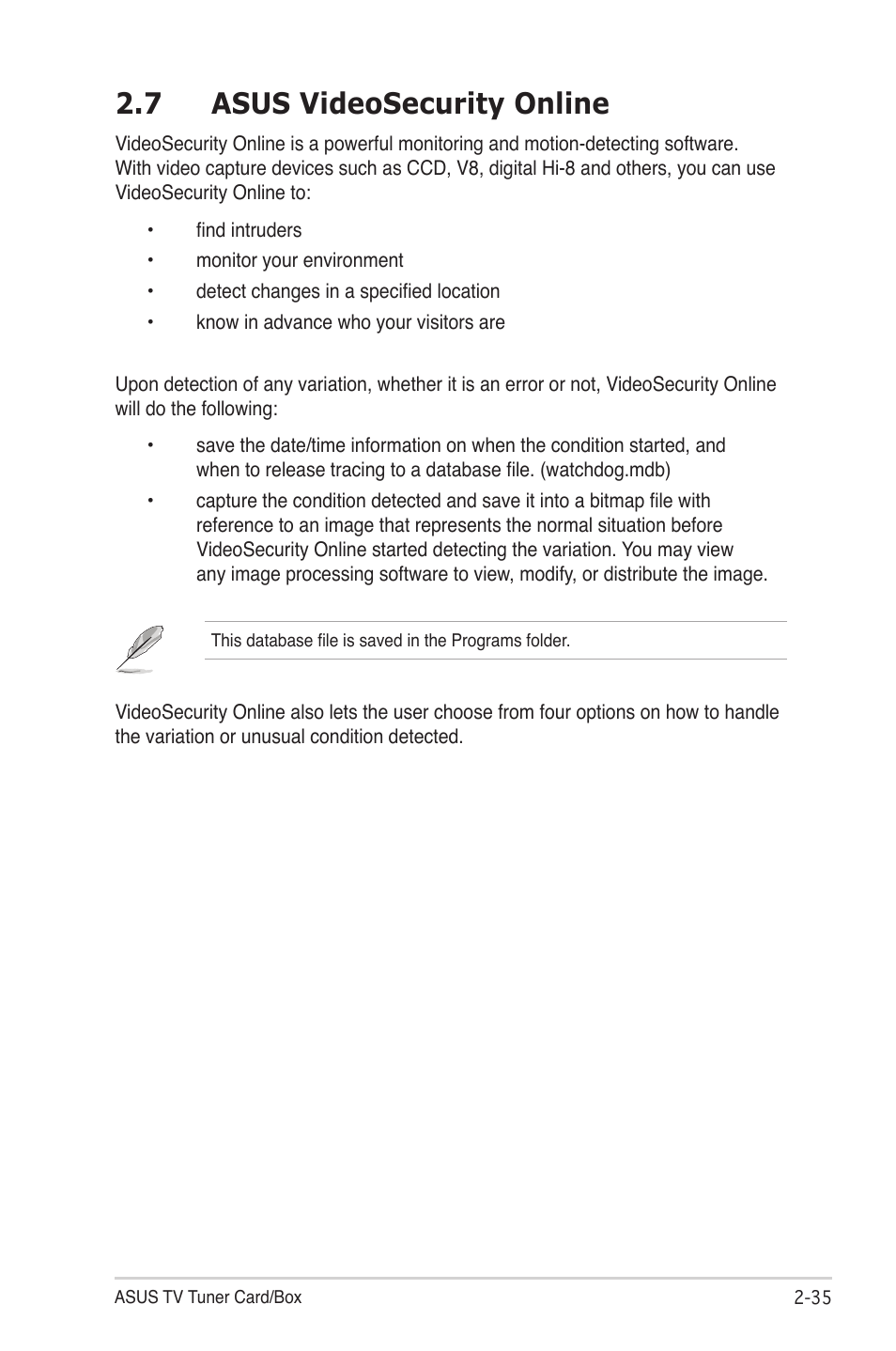 2.7 ASUS VideoSecurity Online

VideoSecurity Online is a powerful monitoring and motion-detecting software. With video capture devices such as CCD, V8, digital Hi-8 and others, you can use VideoSecurity Online to:

• find intruders
• monitor your environment
• detect changes in a specified location
• know in advance who your visitors are

Upon detection of any variation, whether it is an error or not, VideoSecurity Online will do the following:

• save the date/time information on when the condition started, and when to release tracing to a database file. (watchdog.mdb)
• capture the condition detected and save it into a bitmap file with reference to an image that represents the normal situation before VideoSecurity Online started detecting the variation. You may view any image processing software to view, modify, or distribute the image.

This database file is saved in the Programs folder.

VideoSecurity Online also lets the user choose from four options on how to handle the variation or unusual condition detected.

ASUS TV Tuner Card/Box 2-35